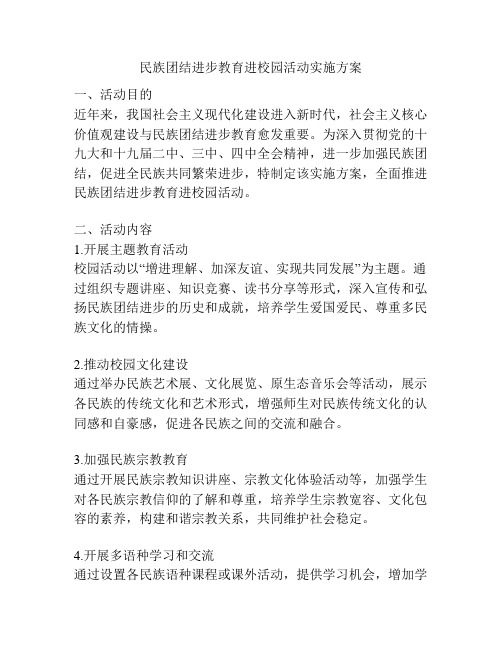 民族团结进步教育进校园活动实施方案

一、活动目的
近年来，我国社会主义现代化建设进入新时代，社会主义核心价值观建设与民族团结进步教育愈发重要。为深入贯彻党的十九大和十九届二中、三中、四中全会精神，进一步加强民族团结，促进全民族共同繁荣进步，特制定该实施方案，全面推进民族团结进步教育进校园活动。

二、活动内容
1.开展主题教育活动
校园活动以“增进理解、加深友谊、实现共同发展”为主题。通过组织专题讲座、知识竞赛、读书分享等形式，深入宣传和弘扬民族团结进步的历史和成就，培养学生爱国爱民、尊重多民族文化的情操。

2.推动校园文化建设
通过举办民族艺术展、文化展览、原生态音乐会等活动，展示各民族的传统文化和艺术形式，增强师生对民族传统文化的认同感和自豪感，促进各民族之间的交流和融合。

3.加强民族宗教教育
通过开展民族宗教知识讲座、宗教文化体验活动等，加强学生对各民族宗教信仰的了解和尊重，培养学生宗教宽容、文化包容的素养，构建和谐宗教关系，共同维护社会稳定。

4.开展多语种学习和交流
通过设置各民族语种课程或课外活动，提供学习机会，增加学